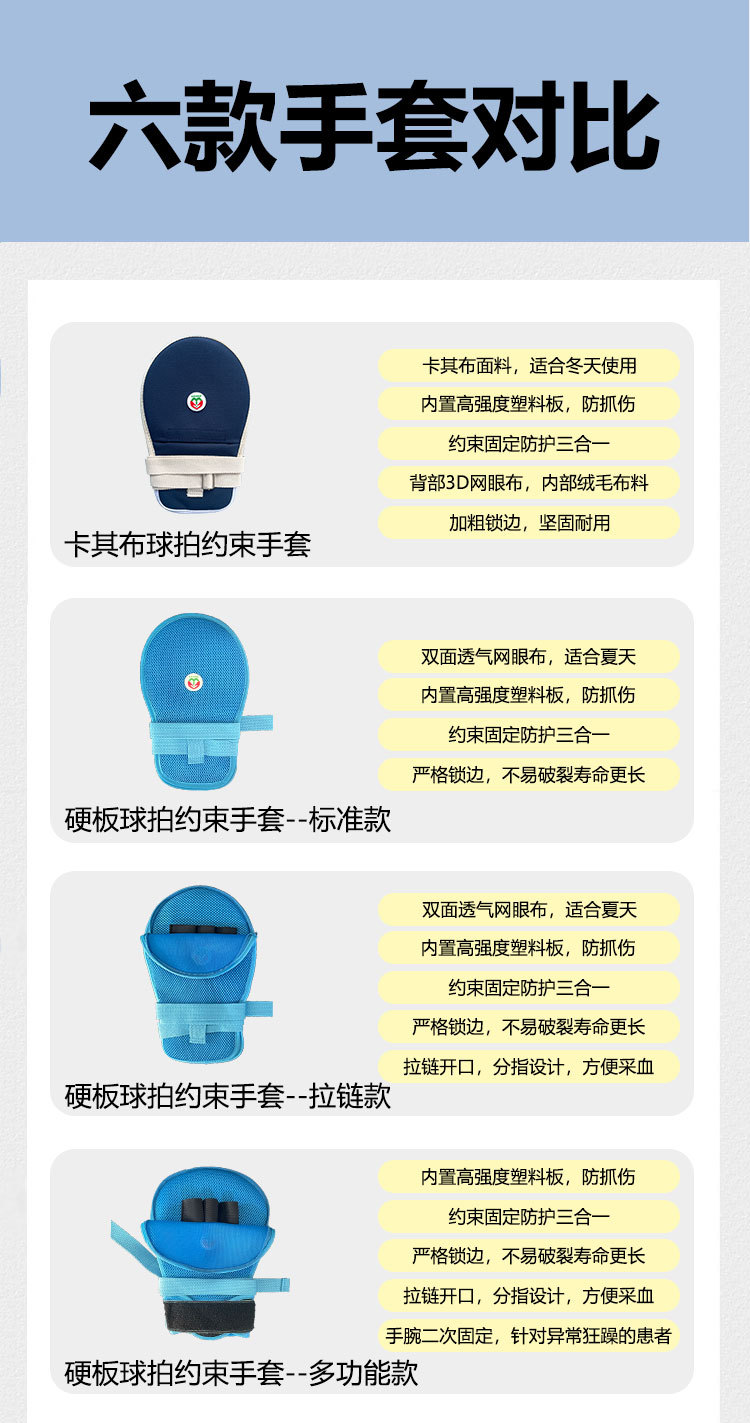 六款手套对比

卡其布面料，适合冬天使用

内置高强度塑料板，防抓伤

约束固定防护三合一

背部3D网眼布，内部绒毛布料

加粗锁边，坚固耐用

卡其布球拍约束手套

双面透气网眼布，适合夏天

内置高强度塑料板，防抓伤

约束固定防护三合一

严格锁边，不易破裂寿命更长

硬板球拍约束手套--标准款

双面透气网眼布，适合夏天

内置高强度塑料板，防抓伤

约束固定防护三合一

严格锁边，不易破裂寿命更长

拉链开口，分指设计，方便采血

硬板球拍约束手套--拉链款

内置高强度塑料板，防抓伤

约束固定防护三合一

严格锁边，不易破裂寿命更长

拉链开口，分指设计，方便采血

手腕二次固定，针对异常狂躁的患者

硬板球拍约束手套--多功能款